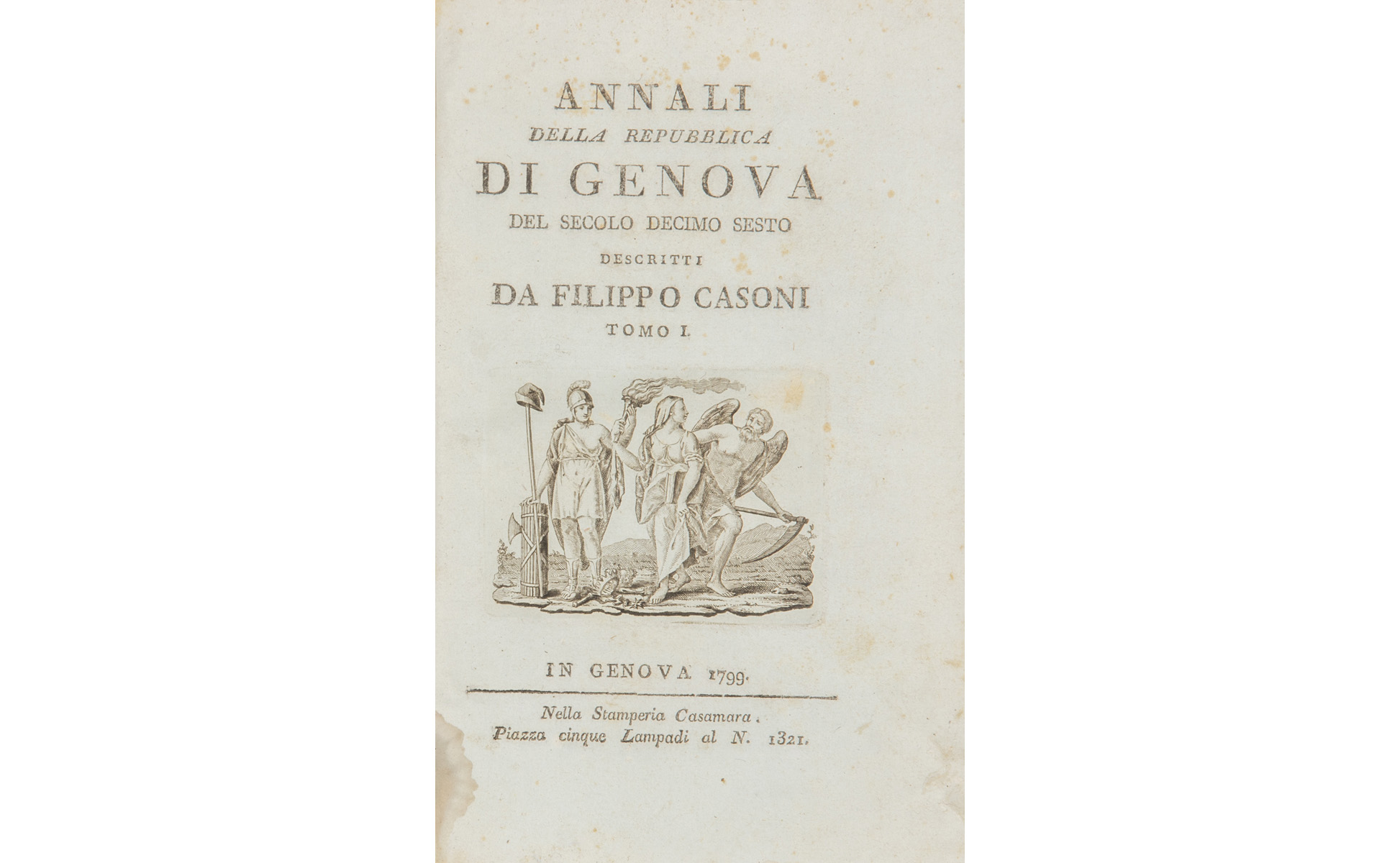 ANNALI
DELLA REPUBBLICA
DI GENOVA
DEL SECOLO DECIMO SESTO
DESCRITTI
DA FILIPPO CASONI
TOMO I.

IN GENOVA 1799.

Nella Stamperia Casamara.
Piazza cinque Lampadi al N. 1321.